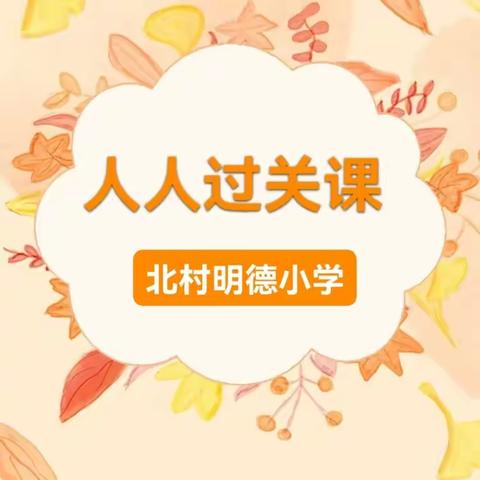 人人过关课

北村明德小学